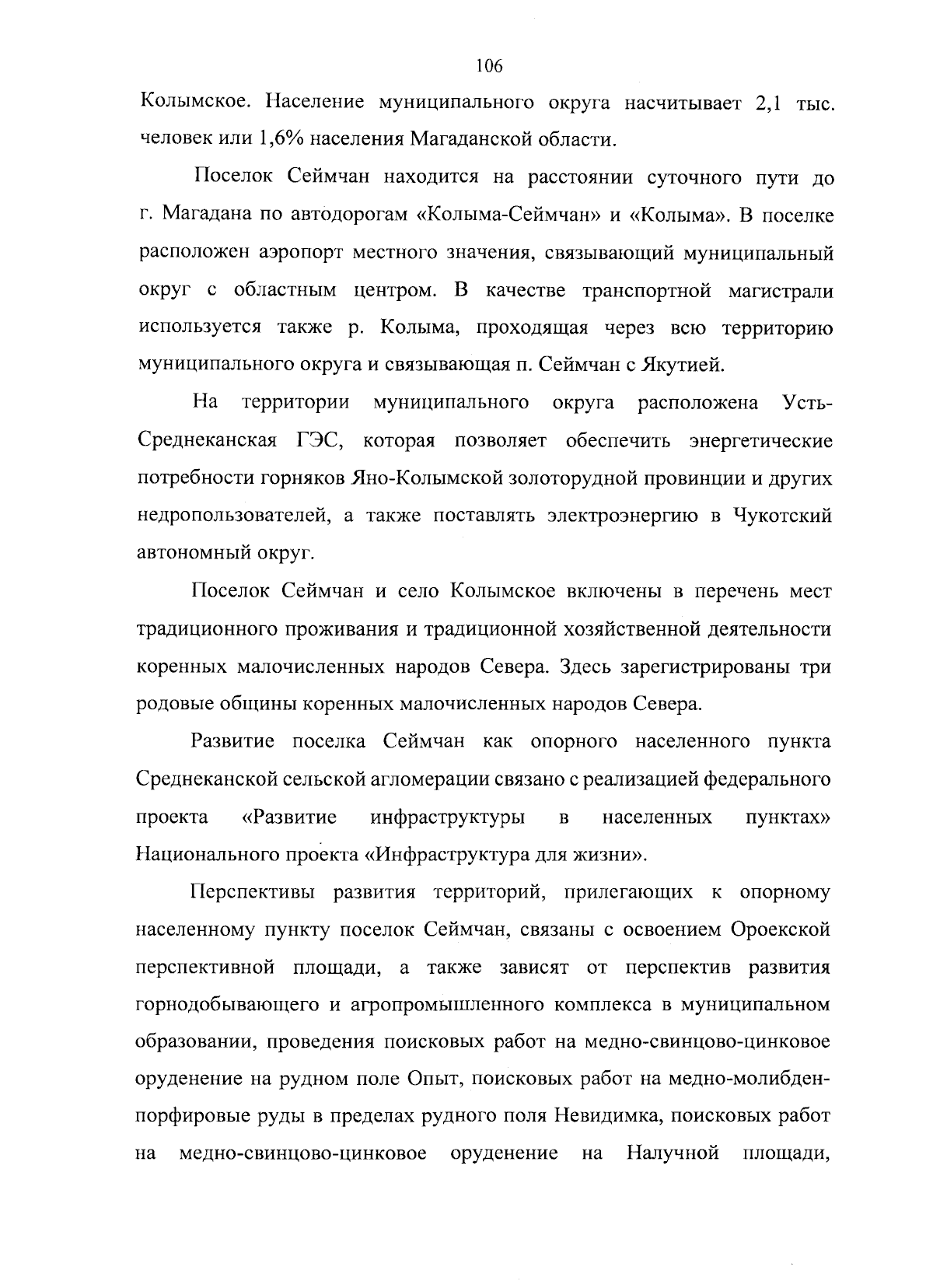 106

Колымское. Население муниципального округа насчитывает 2,1 тыс. человек или 1,6% населения Магаданской области.

Поселок Сеймчан находится на расстоянии суточного пути до г. Магадана по автодорогам «Колыма-Сеймчан» и «Колыма». В поселке расположен аэропорт местного значения, связывающий муниципальный округ с областным центром. В качестве транспортной магистрали используется также р. Колыма, проходящая через всю территорию муниципального округа и связывающая п. Сеймчан с Якутией.

На территории муниципального округа расположена Усть-Среднеканская ГЭС, которая позволяет обеспечить энергетические потребности горняков Яно-Колымской золоторудной провинции и других недропользователей, а также поставлять электроэнергию в Чукотский автономный округ.

Поселок Сеймчан и село Колымское включены в перечень мест традиционного проживания и традиционной хозяйственной деятельности коренных малочисленных народов Севера. Здесь зарегистрированы три родовые общины коренных малочисленных народов Севера.

Развитие поселка Сеймчан как опорного населенного пункта Среднеканской сельской агломерации связано с реализацией федерального проекта «Развитие инфраструктуры в населенных пунктах» Национального проекта «Инфраструктура для жизни».

Перспективы развития территорий, прилегающих к опорному населенному пункту поселок Сеймчан, связаны с освоением Ороекской перспективной площади, а также зависят от перспектив развития горнодобывающего и агропромышленного комплекса в муниципальном образовании, проведения поисковых работ на медно-свинцово-цинковое оруденение на рудном поле Опыт, поисковых работ на медно-молибден-порфировые руды в пределах рудного поля Невидимка, поисковых работ на медно-свинцово-цинковое оруденение на Налучной площади,